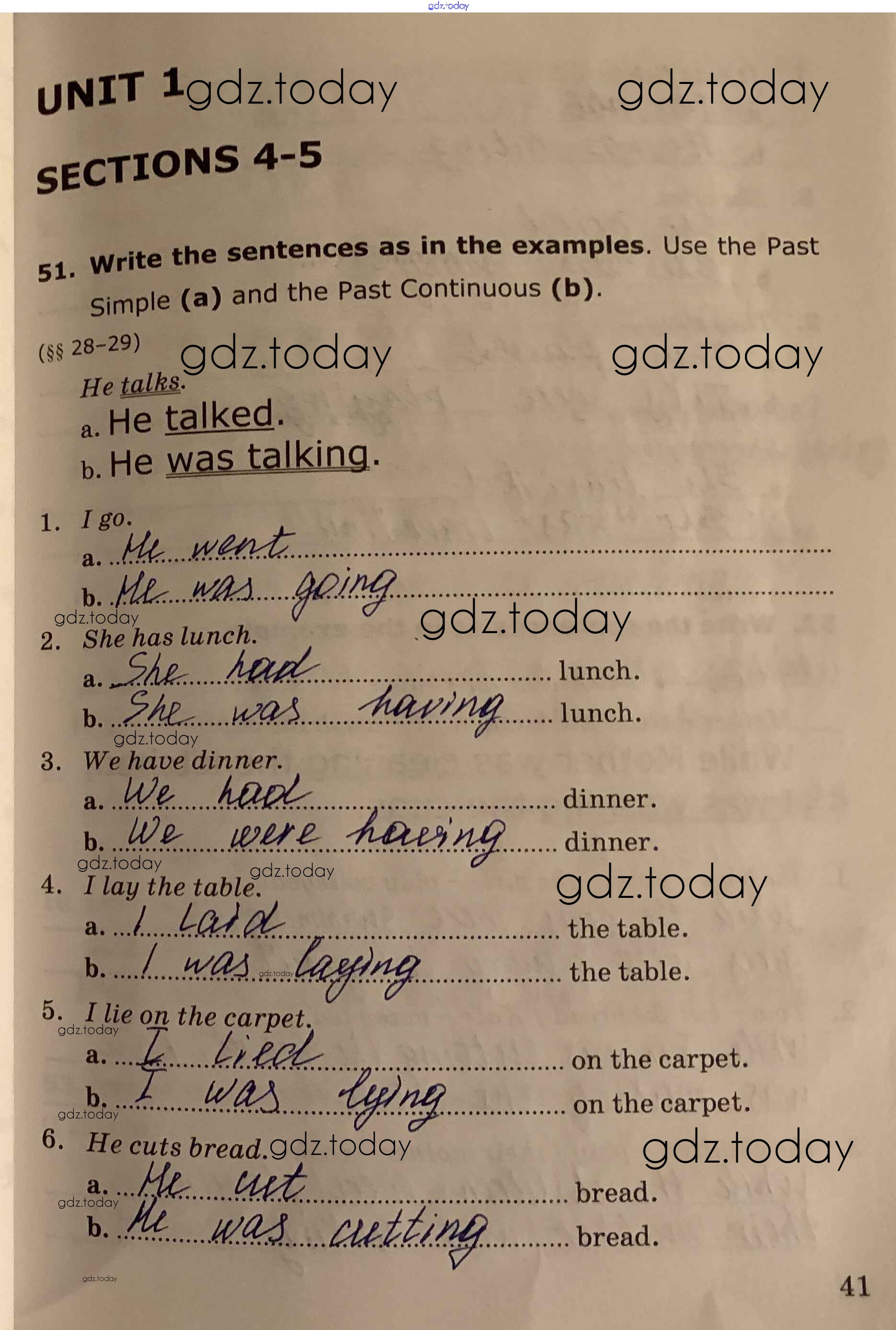 UNIT 1

SECTIONS 4-5

51. Write the sentences as in the examples. Use the Past Simple (a) and the Past Continuous (b).

(§§ 28-29)

He talks.

a. He talked.

b. He was talking.

1. I go.

a. He went

b. He was going

2. She has lunch.

a. She had lunch.

b. She was having lunch.

3. We have dinner.

a. We had dinner.

b. We were having dinner.

4. I lay the table.

a. I laid the table.

b. I was laying the table.

5. I lie on the carpet.

a. I lied on the carpet.

b. I was lying on the carpet.

6. He cuts bread.

a. He cut bread.

b. He was cutting bread.

41

gdz.today